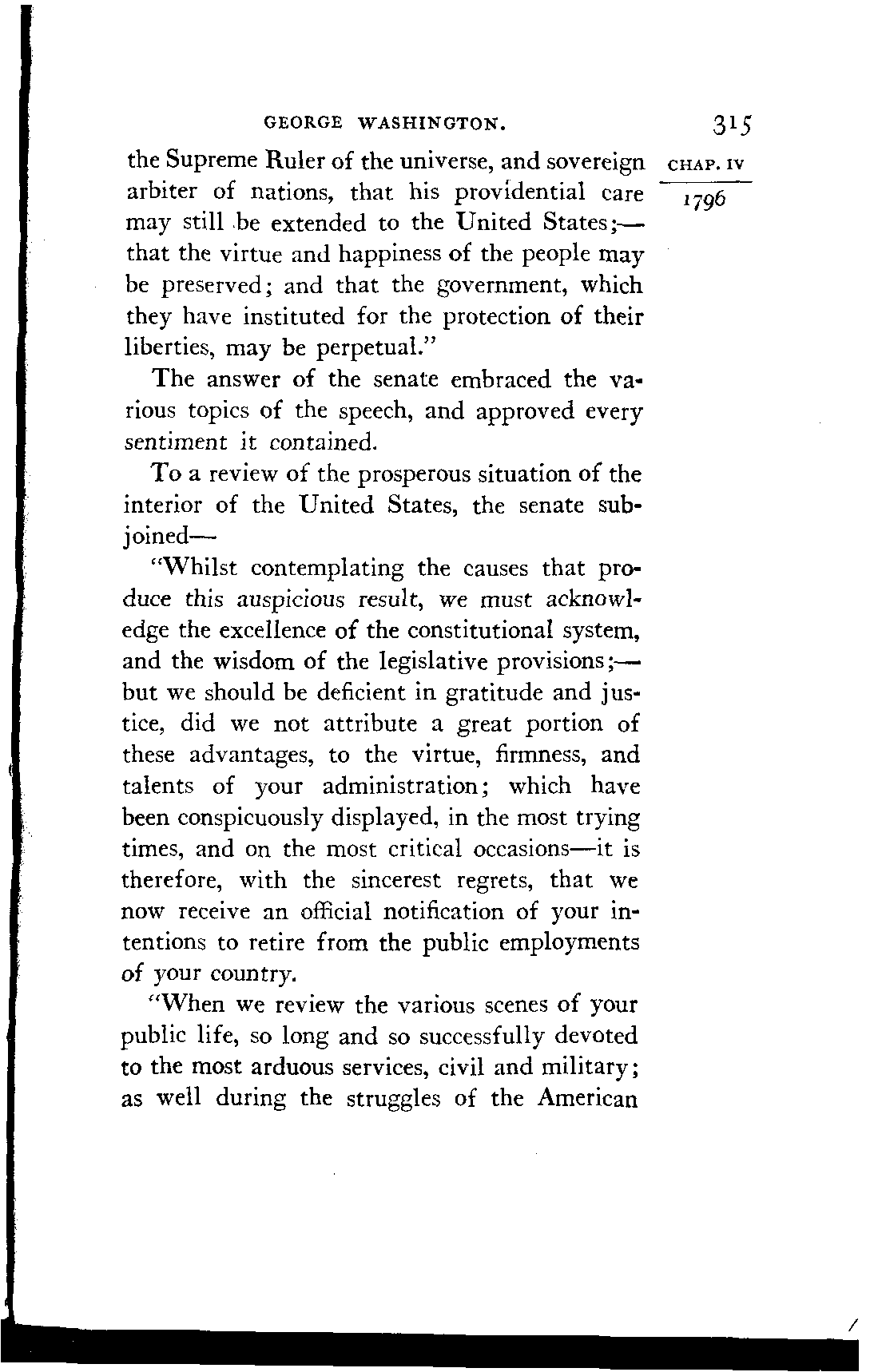 GEORGE WASHINGTON. 315

CHAP. IV
1796

the Supreme Ruler of the universe, and sovereign arbiter of nations, that his providential care may still be extended to the United States;—that the virtue and happiness of the people may be preserved; and that the government, which they have instituted for the protection of their liberties, may be perpetual."

The answer of the senate embraced the various topics of the speech, and approved every sentiment it contained.

To a review of the prosperous situation of the interior of the United States, the senate subjoined—

"Whilst contemplating the causes that produce this auspicious result, we must acknowledge the excellence of the constitutional system, and the wisdom of the legislative provisions;—but we should be deficient in gratitude and justice, did we not attribute a great portion of these advantages, to the virtue, firmness, and talents of your administration; which have been conspicuously displayed, in the most trying times, and on the most critical occasions—it is therefore, with the sincerest regrets, that we now receive an official notification of your intentions to retire from the public employments of your country.

"When we review the various scenes of your public life, so long and so successfully devoted to the most arduous services, civil and military; as well during the struggles of the American